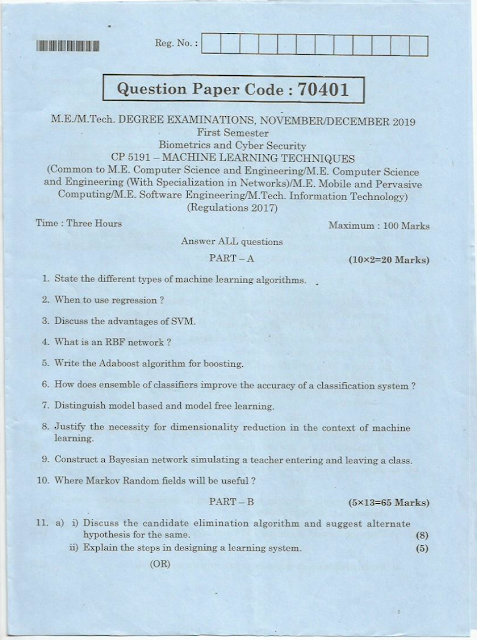 Reg. No. :

Question Paper Code : 70401

M.E./M.Tech. DEGREE EXAMINATIONS, NOVEMBER/DECEMBER 2019
First Semester
Biometrics and Cyber Security
CP 5191 – MACHINE LEARNING TECHNIQUES
(Common to M.E. Computer Science and Engineering/M.E. Computer Science and Engineering (With Specialization in Networks)/M.E. Mobile and Pervasive Computing/M.E. Software Engineering/M.Tech. Information Technology)
(Regulations 2017)

Time : Three Hours	Maximum : 100 Marks

Answer ALL questions

PART – A	(10×2=20 Marks)

1. State the different types of machine learning algorithms.

2. When to use regression ?

3. Discuss the advantages of SVM.

4. What is an RBF network ?

5. Write the Adaboost algorithm for boosting.

6. How does ensemble of classifiers improve the accuracy of a classification system ?

7. Distinguish model based and model free learning.

8. Justify the necessity for dimensionality reduction in the context of machine learning.

9. Construct a Bayesian network simulating a teacher entering and leaving a class.

10. Where Markov Random fields will be useful ?

PART – B	(5×13=65 Marks)

11. a) i) Discuss the candidate elimination algorithm and suggest alternate hypothesis for the same. (8)

ii) Explain the steps in designing a learning system. (5)

(OR)